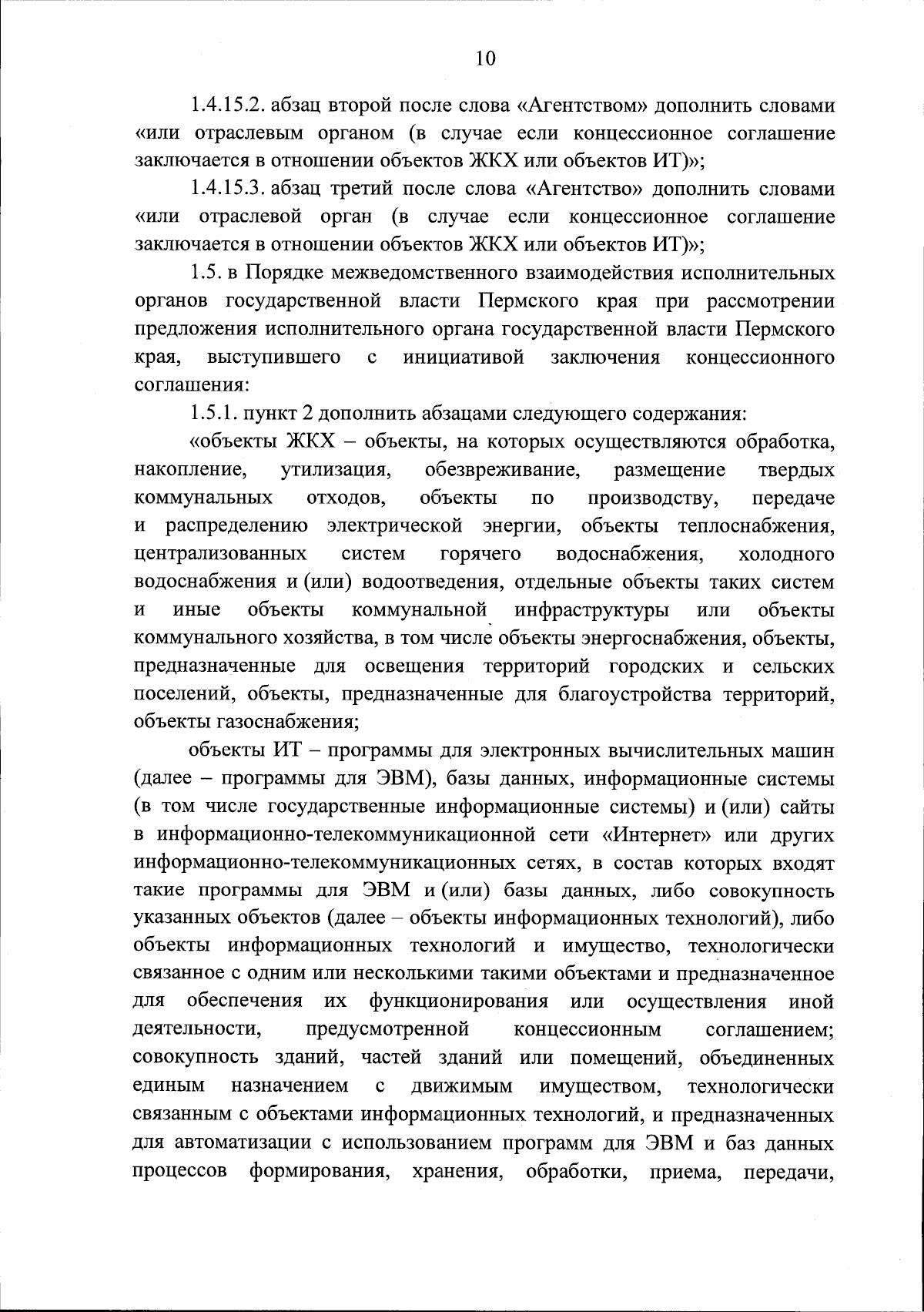 10

1.4.15.2. абзац второй после слова «Агентством» дополнить словами «или отраслевым органом (в случае если концессионное соглашение заключается в отношении объектов ЖКХ или объектов ИТ)»;

1.4.15.3. абзац третий после слова «Агентство» дополнить словами «или отраслевой орган (в случае если концессионное соглашение заключается в отношении объектов ЖКХ или объектов ИТ)»;

1.5. в Порядке межведомственного взаимодействия исполнительных органов государственной власти Пермского края при рассмотрении предложения исполнительного органа государственной власти Пермского края, выступившего с инициативой заключения концессионного соглашения:

1.5.1. пункт 2 дополнить абзацами следующего содержания:

«объекты ЖКХ – объекты, на которых осуществляются обработка, накопление, утилизация, обезвреживание, размещение твердых коммунальных отходов, объекты по производству, передаче и распределению электрической энергии, объекты теплоснабжения, централизованных систем горячего водоснабжения, холодного водоснабжения и (или) водоотведения, отдельные объекты таких систем и иные объекты коммунальной инфраструктуры или объекты коммунального хозяйства, в том числе объекты энергоснабжения, объекты, предназначенные для освещения территорий городских и сельских поселений, объекты, предназначенные для благоустройства территорий, объекты газоснабжения;

объекты ИТ – программы для электронных вычислительных машин (далее – программы для ЭВМ), базы данных, информационные системы (в том числе государственные информационные системы) и (или) сайты в информационно-телекоммуникационной сети «Интернет» или других информационно-телекоммуникационных сетях, в состав которых входят такие программы для ЭВМ и (или) базы данных, либо совокупность указанных объектов (далее – объекты информационных технологий), либо объекты информационных технологий и имущество, технологически связанное с одним или несколькими такими объектами и предназначенное для обеспечения их функционирования или осуществления иной деятельности, предусмотренной концессионным соглашением; совокупность зданий, частей зданий или помещений, объединенных единым назначением с движимым имуществом, технологически связанным с объектами информационных технологий, и предназначенных для автоматизации с использованием программ для ЭВМ и баз данных процессов формирования, хранения, обработки, приема, передачи,